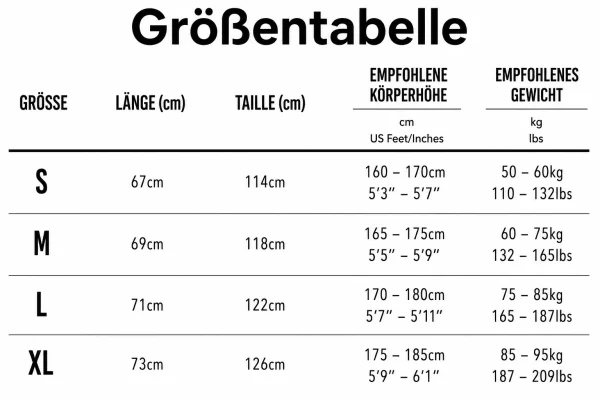 Größentabelle

| GRÖSSE | LÄNGE (cm) | TAILLE (cm) | EMPFOHLENE KÖRPERHÖHE cm US Feet/Inches | EMPFOHLENES GEWICHT kg lbs |
|---|---|---|---|---|
| S | 67cm | 114cm | 160 – 170cm 5’3” – 5’7” | 50 – 60kg 110 – 132lbs |
| M | 69cm | 118cm | 165 – 175cm 5’5” – 5’9” | 60 – 75kg 132 – 165lbs |
| L | 71cm | 122cm | 170 – 180cm 5’7” – 5’11” | 75 – 85kg 165 – 187lbs |
| XL | 73cm | 126cm | 175 – 185cm 5’9” – 6’1” | 85 – 95kg 187 – 209lbs |